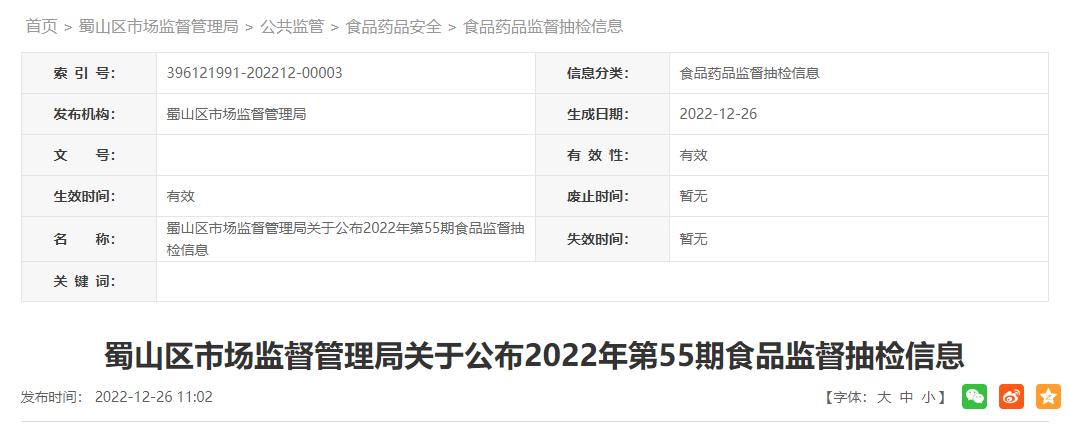 首页 > 蜀山区市场监督管理局 > 公共监管 > 食品药品安全 > 食品药品监督抽检信息

| 索 引 号: | 396121991-202212-00003 | 信息分类: | 食品药品监督抽检信息 |
|---|---|---|---|
| 发布机构: | 蜀山区市场监督管理局 | 生成日期: | 2022-12-26 |
| 文 号: | | 有 效 性: | 有效 |
| 生效时间: | 有效 | 废止时间: | 暂无 |
| 名 称: | 蜀山区市场监督管理局关于公布2022年第55期食品监督抽检信息 | 失效时间: | 暂无 |
| 关 键 词: | | | |

蜀山区市场监督管理局关于公布2022年第55期食品监督抽检信息

发布时间: 2022-12-26 11:02

【字体: 大 中 小】